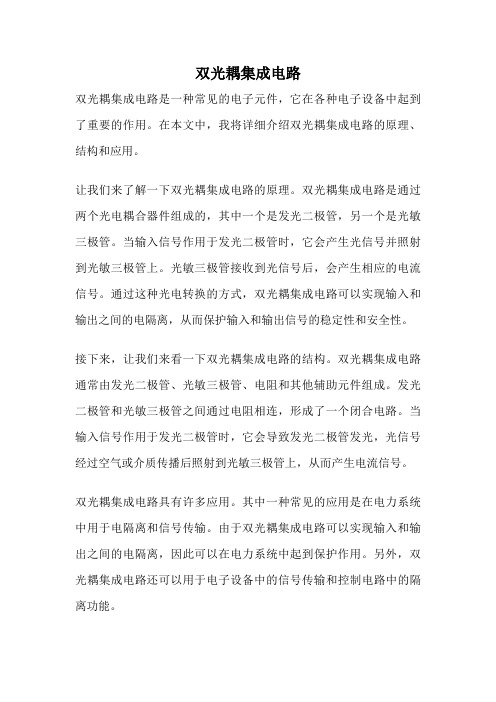 双光耦集成电路

双光耦集成电路是一种常见的电子元件，它在各种电子设备中起到了重要的作用。在本文中，我将详细介绍双光耦集成电路的原理、结构和应用。

让我们来了解一下双光耦集成电路的原理。双光耦集成电路是通过两个光电耦合器件组成的，其中一个是发光二极管，另一个是光敏三极管。当输入信号作用于发光二极管时，它会产生光信号并照射到光敏三极管上。光敏三极管接收到光信号后，会产生相应的电流信号。通过这种光电转换的方式，双光耦集成电路可以实现输入和输出之间的电隔离，从而保护输入和输出信号的稳定性和安全性。

接下来，让我们来看一下双光耦集成电路的结构。双光耦集成电路通常由发光二极管、光敏三极管、电阻和其他辅助元件组成。发光二极管和光敏三极管之间通过电阻相连，形成了一个闭合电路。当输入信号作用于发光二极管时，它会导致发光二极管发光，光信号经过空气或介质传播后照射到光敏三极管上，从而产生电流信号。

双光耦集成电路具有许多应用。其中一种常见的应用是在电力系统中用于电隔离和信号传输。由于双光耦集成电路可以实现输入和输出之间的电隔离，因此可以在电力系统中起到保护作用。另外，双光耦集成电路还可以用于电子设备中的信号传输和控制电路中的隔离功能。